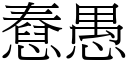 惷愚